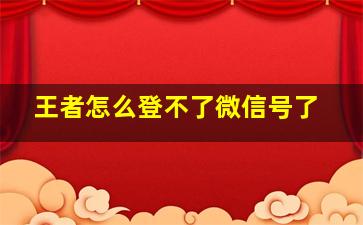 王者怎么登不了微信号了